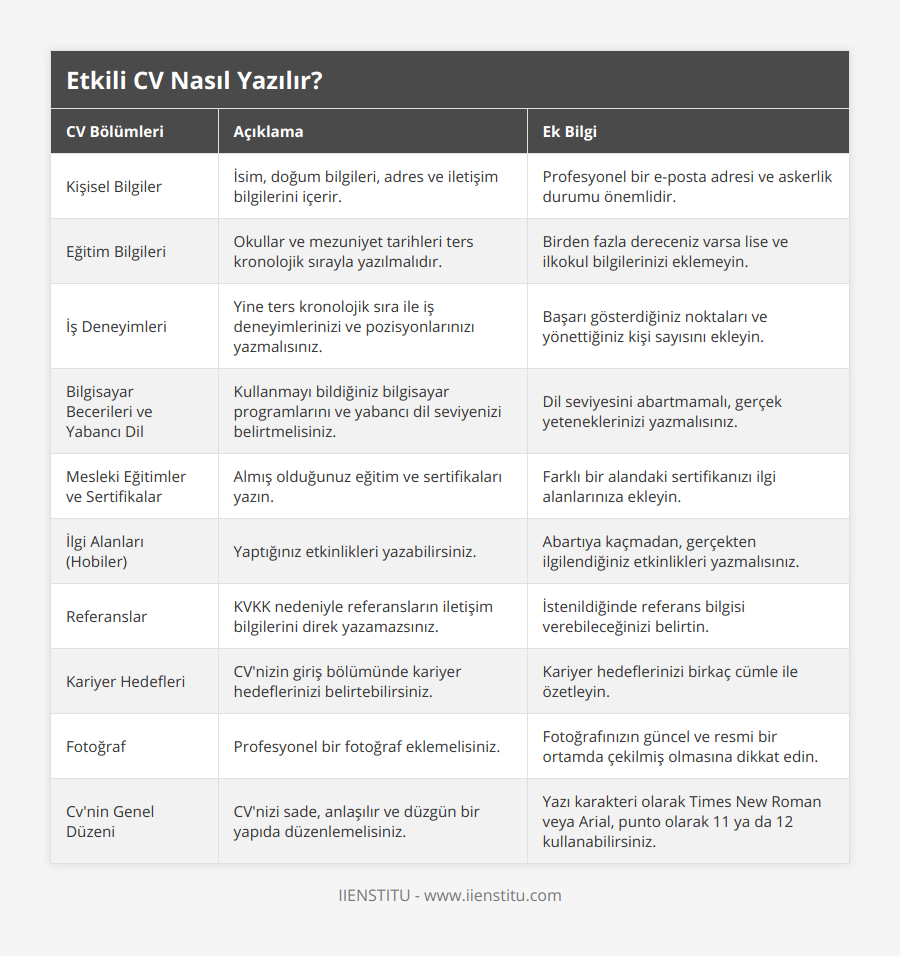 Etkili CV Nasıl Yazılır?

| CV Bölümleri | Açıklama | Ek Bilgi |
|---|---|---|
| Kişisel Bilgiler | İsim, doğum bilgileri, adres ve iletişim bilgilerini içerir. | Profesyonel bir e-posta adresi ve askerlik durumu önemlidir. |
| Eğitim Bilgileri | Okullar ve mezuniyet tarihleri ters kronolojik sırayla yazılmalıdır. | Birden fazla dereceniz varsa lise ve ilkokul bilgilerinizi eklemeyin. |
| İş Deneyimleri | Yine ters kronolojik sıra ile iş deneyimlerinizi ve pozisyonlarınızı yazmalısınız. | Başarı gösterdiğiniz noktaları ve yönettiğiniz kişi sayısını ekleyin. |
| Bilgisayar Becerileri ve Yabancı Dil | Kullanmayı bildiğiniz bilgisayar programlarını ve yabancı dil seviyenizi belirtmelisiniz. | Dil seviyesini abartmamalı, gerçek yeteneklerinizi yazmalısınız. |
| Mesleki Eğitimler ve Sertifikalar | Almış olduğunuz eğitim ve sertifikaları yazın. | Farklı bir alandaki sertifikanızı ilgi alanlarınıza ekleyin. |
| İlgi Alanları (Hobiler) | Yaptığınız etkinlikleri yazabilirsiniz. | Abartıya kaçmadan, gerçekten ilgilendiğiniz etkinlikleri yazmalısınız. |
| Referanslar | KVKK nedeniyle referansların iletişim bilgilerini direk yazamazsınız. | İstenildiğinde referans bilgisi verebileceğinizi belirtin. |
| Kariyer Hedefleri | CV'nizin giriş bölümünde kariyer hedeflerinizi belirtebilirsiniz. | Kariyer hedeflerinizi birkaç cümle ile özetleyin. |
| Fotoğraf | Profesyonel bir fotoğraf eklemelisiniz. | Fotoğrafınızın güncel ve resmi bir ortamda çekilmiş olmasına dikkat edin. |
| Cv'nin Genel Düzeni | CV'nizi sade, anlaşılır ve düzgün bir yapıda düzenlemelisiniz. | Yazı karakteri olarak Times New Roman veya Arial, punto olarak 11 ya da 12 kullanabilirsiniz. |

IIENSTITU - www.iienstitu.com